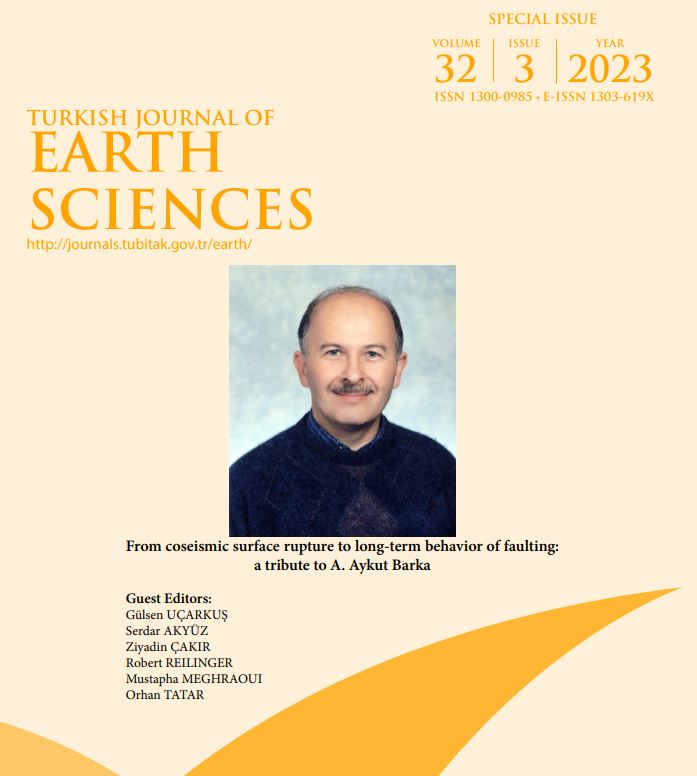 SPECIAL ISSUE

VOLUME 32 | ISSUE 3 | YEAR 2023

ISSN 1300-0985 • E-ISSN 1303-619X

TURKISH JOURNAL OF
EARTH
SCIENCES

http://journals.tubitak.gov.tr/earth/

From coseismic surface rupture to long-term behavior of faulting:
a tribute to A. Aykut Barka

Guest Editors:
Gülsen UÇARKUŞ
Serdar AKYÜZ
Ziyadin ÇAKIR
Robert REILINGER
Mustapha MEGHRAOUI
Orhan TATAR